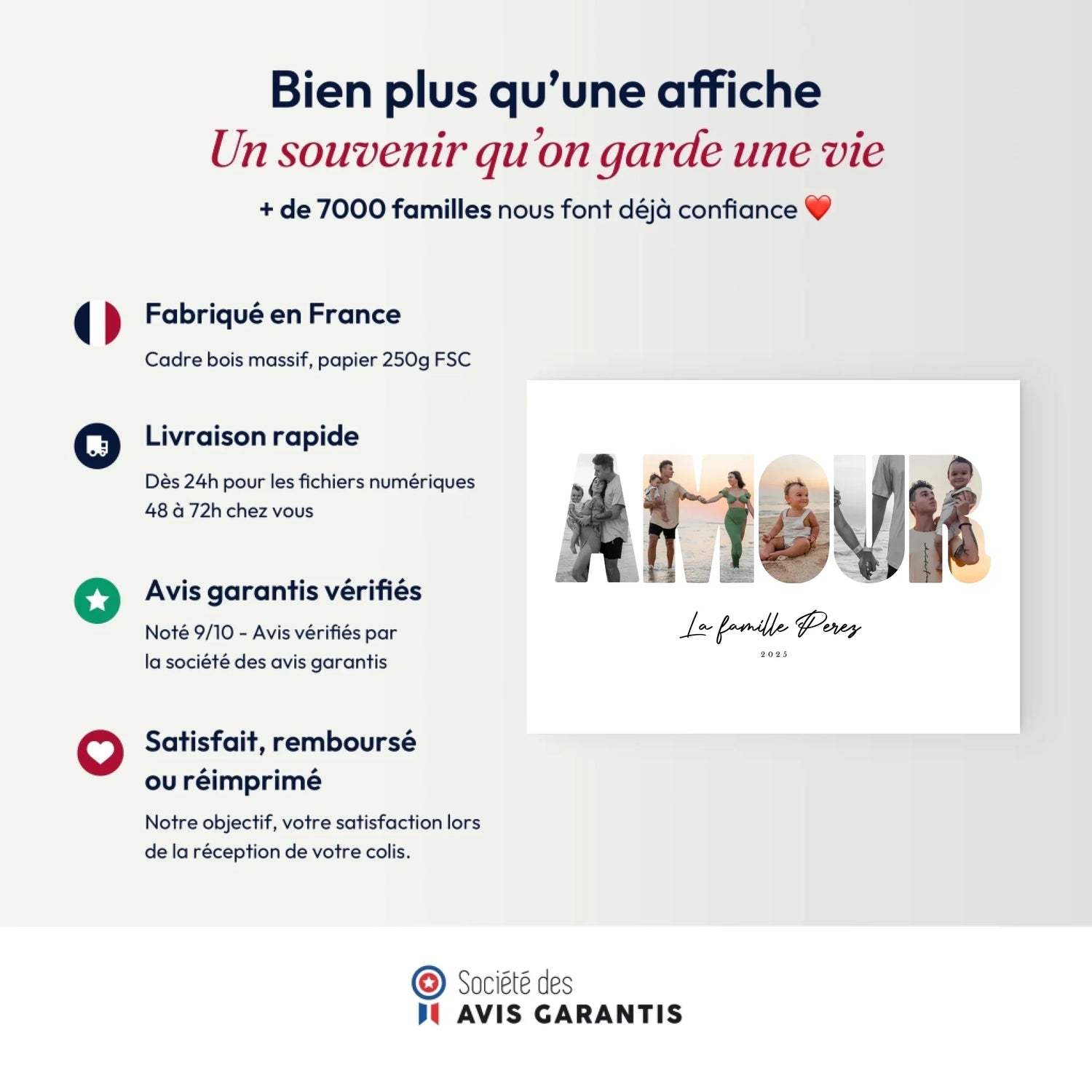 Bien plus qu'une affiche

Un souvenir qu'on garde une vie

+ de 7000 familles nous font déjà confiance ❤️

Fabriqué en France

Cadre bois massif, papier 250g FSC

Livraison rapide

Dès 24h pour les fichiers numériques
48 à 72h chez vous

Avis garantis vérifiés

Noté 9/10 - Avis vérifiés par la société des avis garantis

Satisfait, remboursé ou réimprimé

Notre objectif, votre satisfaction lors de la réception de votre colis.

AMOUR

La famille Perez

2025

Société des
AVIS GARANTIS